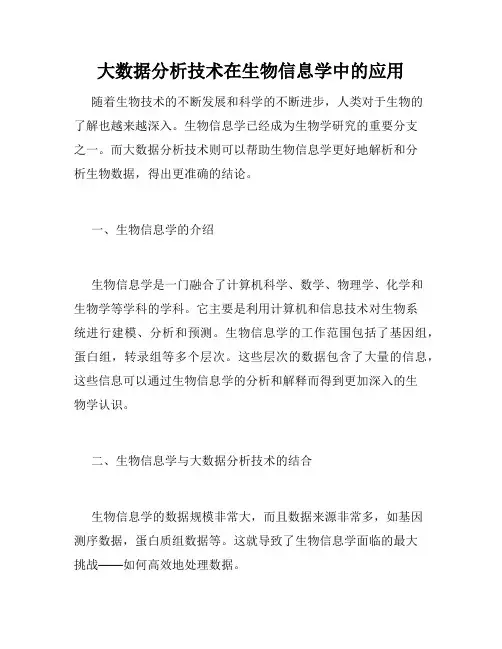 大数据分析技术在生物信息学中的应用

随着生物技术的不断发展和科学的不断进步，人类对于生物的了解也越来越深入。生物信息学已经成为生物学研究的重要分支之一。而大数据分析技术则可以帮助生物信息学更好地解析和分析生物数据，得出更准确的结论。

一、生物信息学的介绍

生物信息学是一门融合了计算机科学、数学、物理学、化学和生物学等学科的学科。它主要是利用计算机和信息技术对生物系统进行建模、分析和预测。生物信息学的工作范围包括了基因组，蛋白组，转录组等多个层次。这些层次的数据包含了大量的信息，这些信息可以通过生物信息学的分析和解释而得到更加深入的生物学认识。

二、生物信息学与大数据分析技术的结合

生物信息学的数据规模非常大，而且数据来源非常多，如基因测序数据，蛋白质组数据等。这就导致了生物信息学面临的最大挑战——如何高效地处理数据。